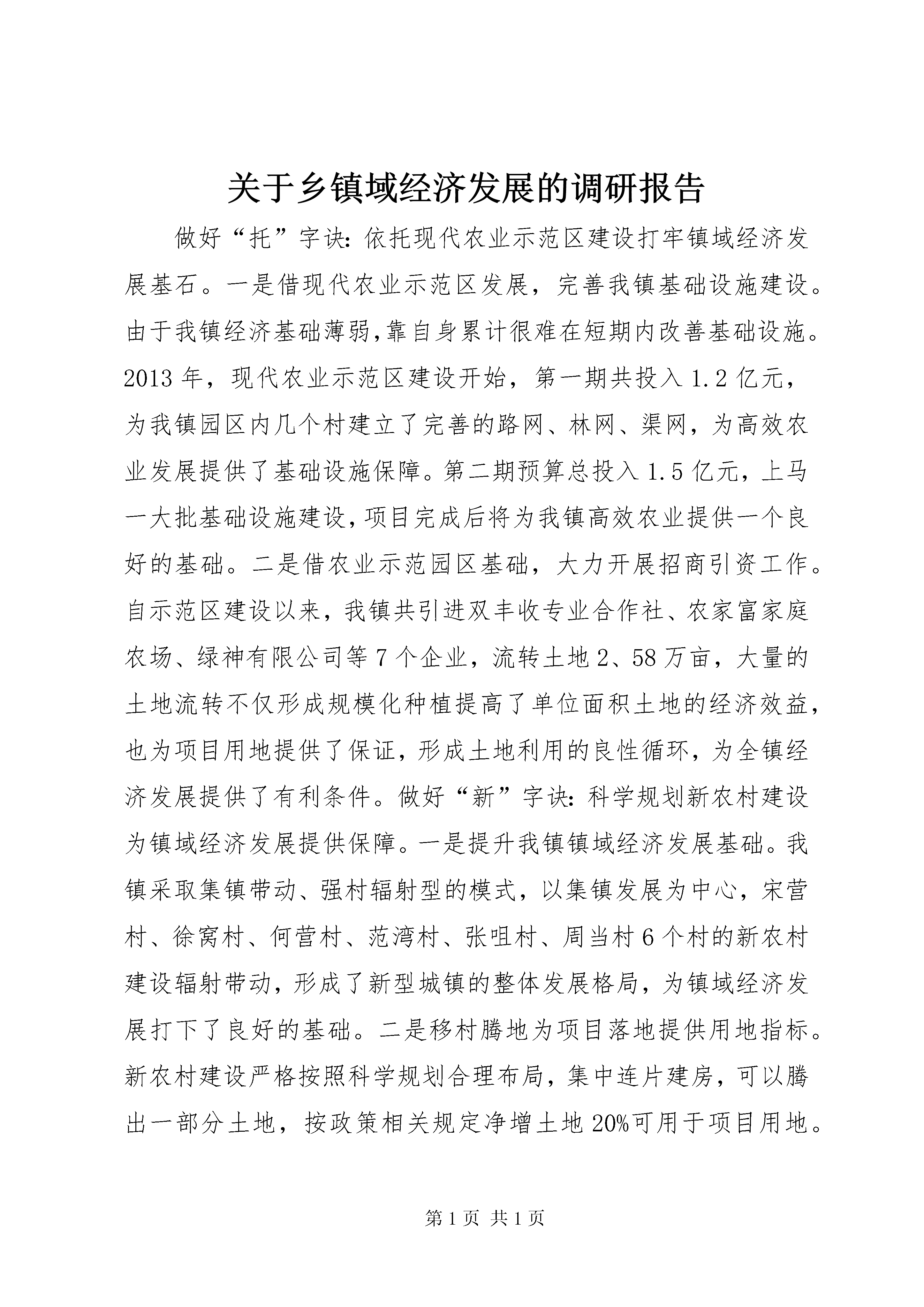 关于乡镇域经济发展的调研报告

做好“托”字诀:依托现代农业示范区建设打牢镇域经济发展基石。一是借现代农业示范区发展，完善我镇基础设施建设。由于我镇经济基础薄弱,靠自身累计很难在短期内改善基础设施。2013年，现代农业示范区建设开始，第一期共投入1.2亿元，为我镇园区内几个村建立了完善的路网、林网、渠网，为高效农业发展提供了基础设施保障。第二期预算总投入1.5亿元，上马一大批基础设施建设,项目完成后将为我镇高效农业提供一个良好的基础。二是借农业示范园区基础，大力开展招商引资工作。自示范区建设以来，我镇共引进双丰收专业合作社、农家富家庭农场、绿神有限公司等7个企业，流转土地2、58万亩，大量的土地流转不仅形成规模化种植提高了单位面积土地的经济效益,也为项目用地提供了保证，形成土地利用的良性循环，为全镇经济发展提供了有利条件。做好“新”字诀:科学规划新农村建设为镇域经济发展提供保障。一是提升我镇镇域经济发展基础。我镇采取集镇带动、强村辐射型的模式，以集镇发展为中心，宋营村、徐窝村、何营村、范湾村、张咀村、周当村6个村的新农村建设辐射带动，形成了新型城镇的整体发展格局，为镇域经济发展打下了良好的基础。二是移村腾地为项目落地提供用地指标。新农村建设严格按照科学规划合理布局，集中连片建房，可以腾出一部分土地，按政策相关规定净增土地20%可用于项目用地。

第1页 共1页